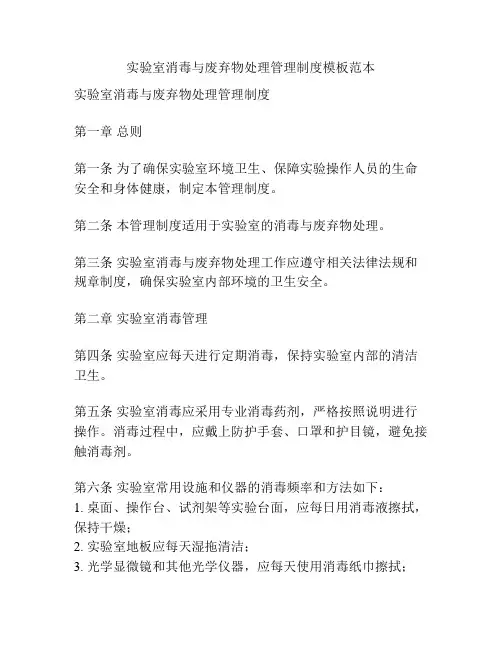 实验室消毒与废弃物处理管理制度模板范本

实验室消毒与废弃物处理管理制度

第一章 总则

第一条 为了确保实验室环境卫生、保障实验操作人员的生命安全和身体健康，制定本管理制度。

第二条 本管理制度适用于实验室的消毒与废弃物处理。

第三条 实验室消毒与废弃物处理工作应遵守相关法律法规和规章制度，确保实验室内部环境的卫生安全。

第二章 实验室消毒管理

第四条 实验室应每天进行定期消毒，保持实验室内部的清洁卫生。

第五条 实验室消毒应采用专业消毒药剂，严格按照说明进行操作。消毒过程中，应戴上防护手套、口罩和护目镜，避免接触消毒剂。

第六条 实验室常用设施和仪器的消毒频率和方法如下：
1. 桌面、操作台、试剂架等实验台面，应每日用消毒液擦拭，保持干燥；
2. 实验室地板应每天湿拖清洁；
3. 光学显微镜和其他光学仪器，应每天使用消毒纸巾擦拭；